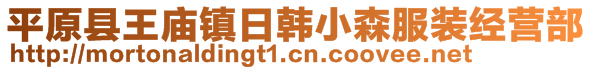 平原县王庙镇日韩小森服装经营部
http://mortonaldingt1.cn.coovee.net